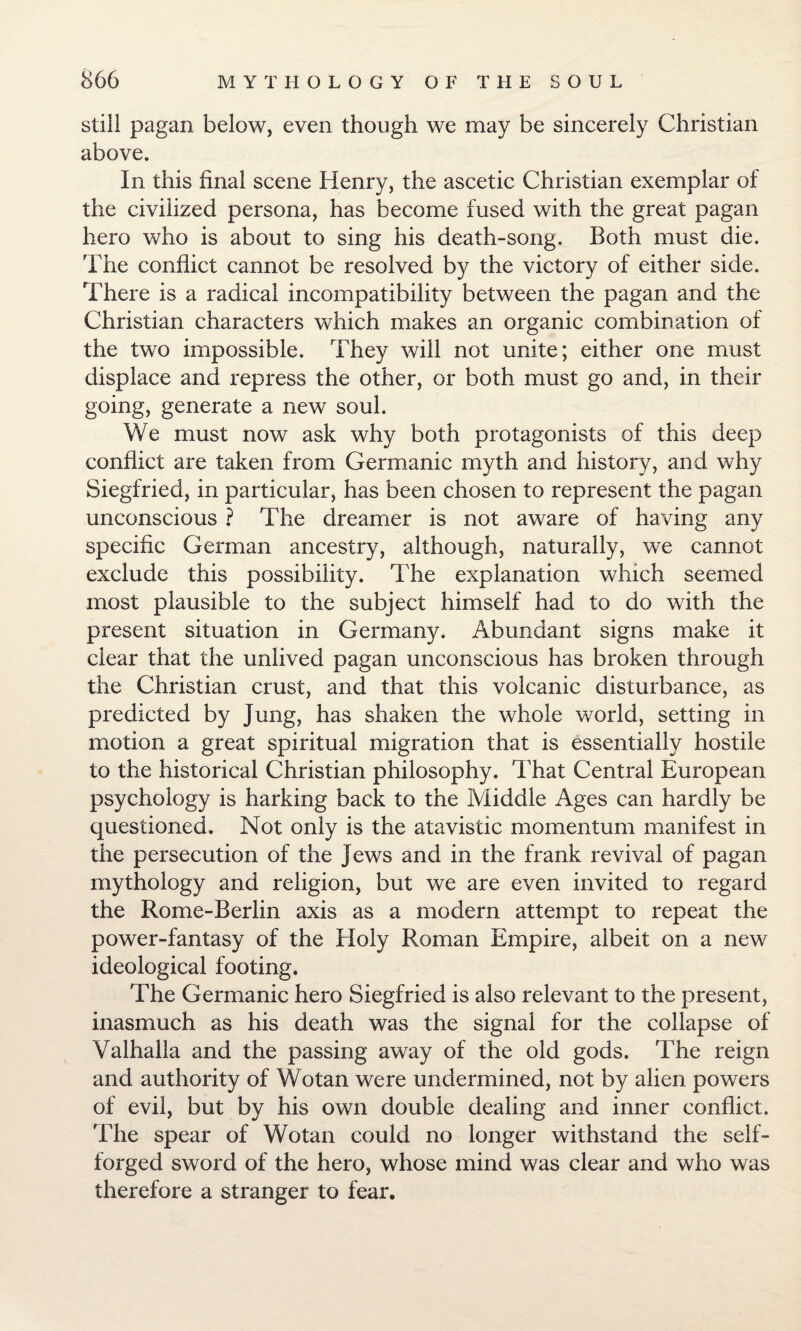 866 MYTHOLOGY OF THE SOUL

still pagan below, even though we may be sincerely Christian above.

In this final scene Henry, the ascetic Christian exemplar of the civilized persona, has become fused with the great pagan hero who is about to sing his death-song. Both must die. The conflict cannot be resolved by the victory of either side. There is a radical incompatibility between the pagan and the Christian characters which makes an organic combination of the two impossible. They will not unite; either one must displace and repress the other, or both must go and, in their going, generate a new soul.

We must now ask why both protagonists of this deep conflict are taken from Germanic myth and history, and why Siegfried, in particular, has been chosen to represent the pagan unconscious ? The dreamer is not aware of having any specific German ancestry, although, naturally, we cannot exclude this possibility. The explanation which seemed most plausible to the subject himself had to do with the present situation in Germany. Abundant signs make it clear that the unlived pagan unconscious has broken through the Christian crust, and that this volcanic disturbance, as predicted by Jung, has shaken the whole world, setting in motion a great spiritual migration that is essentially hostile to the historical Christian philosophy. That Central European psychology is harking back to the Middle Ages can hardly be questioned. Not only is the atavistic momentum manifest in the persecution of the Jews and in the frank revival of pagan mythology and religion, but we are even invited to regard the Rome-Berlin axis as a modern attempt to repeat the power-fantasy of the Holy Roman Empire, albeit on a new ideological footing.

The Germanic hero Siegfried is also relevant to the present, inasmuch as his death was the signal for the collapse of Valhalla and the passing away of the old gods. The reign and authority of Wotan were undermined, not by alien powers of evil, but by his own double dealing and inner conflict. The spear of Wotan could no longer withstand the self-forged sword of the hero, whose mind was clear and who was therefore a stranger to fear.